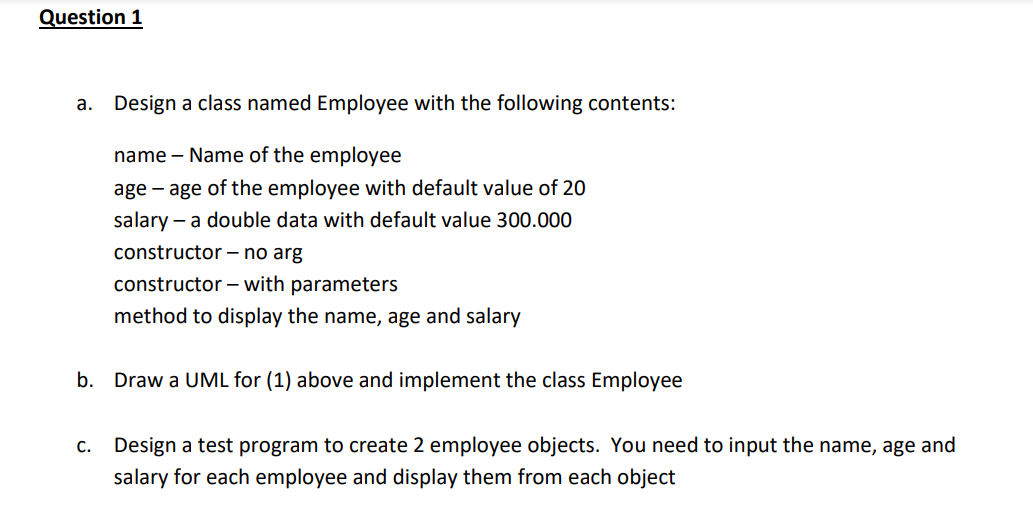 Question 1

a. Design a class named Employee with the following contents:

name – Name of the employee
age – age of the employee with default value of 20
salary – a double data with default value 300.000
constructor – no arg
constructor – with parameters
method to display the name, age and salary

b. Draw a UML for (1) above and implement the class Employee

c. Design a test program to create 2 employee objects. You need to input the name, age and salary for each employee and display them from each object